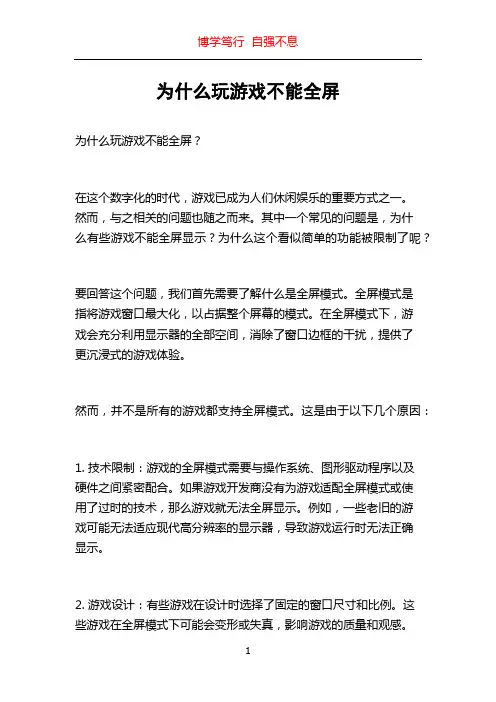 博学笃行 自强不息

为什么玩游戏不能全屏

为什么玩游戏不能全屏？

在这个数字化的时代，游戏已成为人们休闲娱乐的重要方式之一。然而，与之相关的问题也随之而来。其中一个常见的问题是，为什么有些游戏不能全屏显示？为什么这个看似简单的功能被限制了呢？

要回答这个问题，我们首先需要了解什么是全屏模式。全屏模式是指将游戏窗口最大化，以占据整个屏幕的模式。在全屏模式下，游戏会充分利用显示器的全部空间，消除了窗口边框的干扰，提供了更沉浸式的游戏体验。

然而，并不是所有的游戏都支持全屏模式。这是由于以下几个原因：

1. 技术限制：游戏的全屏模式需要与操作系统、图形驱动程序以及硬件之间紧密配合。如果游戏开发商没有为游戏适配全屏模式或使用了过时的技术，那么游戏就无法全屏显示。例如，一些老旧的游戏可能无法适应现代高分辨率的显示器，导致游戏运行时无法正确显示。

2. 游戏设计：有些游戏在设计时选择了固定的窗口尺寸和比例。这些游戏在全屏模式下可能会变形或失真，影响游戏的质量和观感。

1